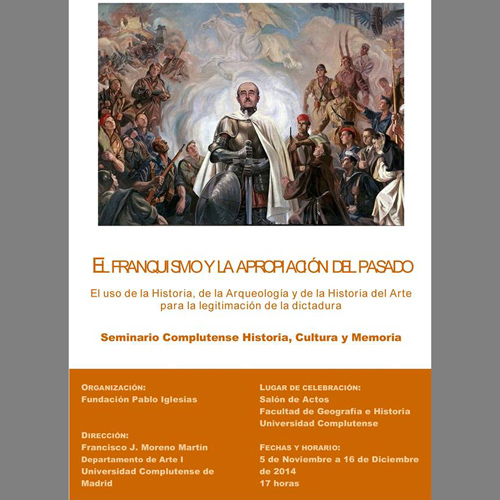 EL FRANQUISMO Y LA APROPIACIÓN DEL PASADO

El uso de la Historia, de la Arqueología y de la Historia del Arte para la legitimación de la dictadura

Seminario Complutense Historia, Cultura y Memoria

ORGANIZACIÓN:
Fundación Pablo Iglesias

DIRECCIÓN:
Francisco J. Moreno Martín
Departamento de Arte I
Universidad Complutense de Madrid

LUGAR DE CELEBRACIÓN:
Salón de Actos
Facultad de Geografía e Historia
Universidad Complutense

FECHAS Y HORARIO:
5 de Noviembre a 16 de Diciembre de 2014
17 horas